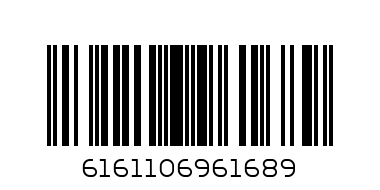 6161106961689